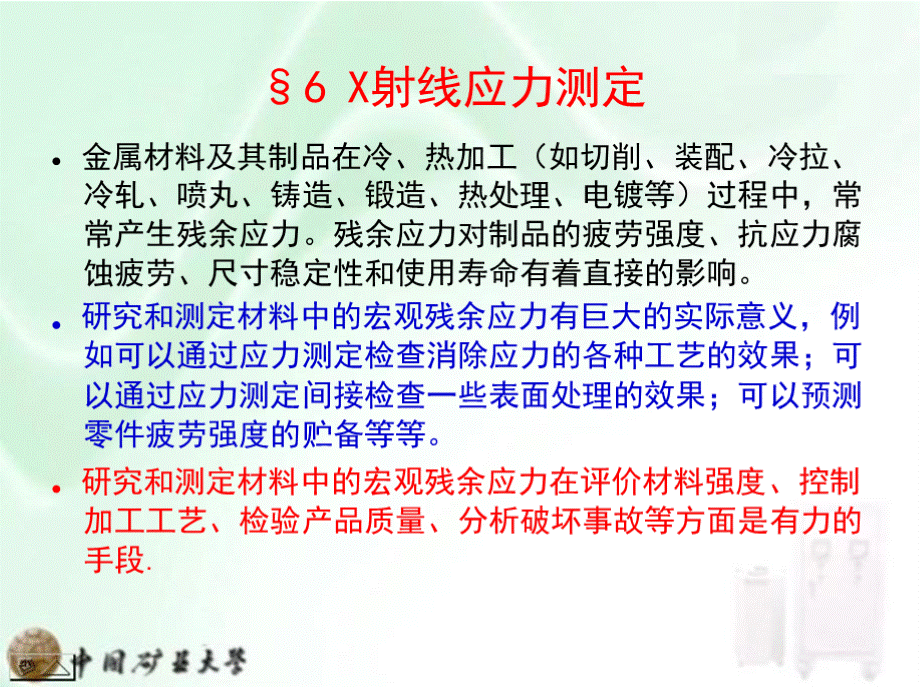 §6 X射线应力测定

• 金属材料及其制品在冷、热加工（如切削、装配、冷拉、冷轧、喷丸、铸造、锻造、热处理、电镀等）过程中，常常产生残余应力。残余应力对制品的疲劳强度、抗应力腐蚀疲劳、尺寸稳定性和使用寿命有着直接的影响。

• 研究和测定材料中的宏观残余应力有巨大的实际意义，例如可以通过应力测定检查消除应力的各种工艺的效果；可以通过应力测定间接检查一些表面处理的效果；可以预测零件疲劳强度的贮备等等。

• 研究和测定材料中的宏观残余应力在评价材料强度、控制加工工艺、检验产品质量、分析破坏事故等方面是有力的手段.

中国矿业大学